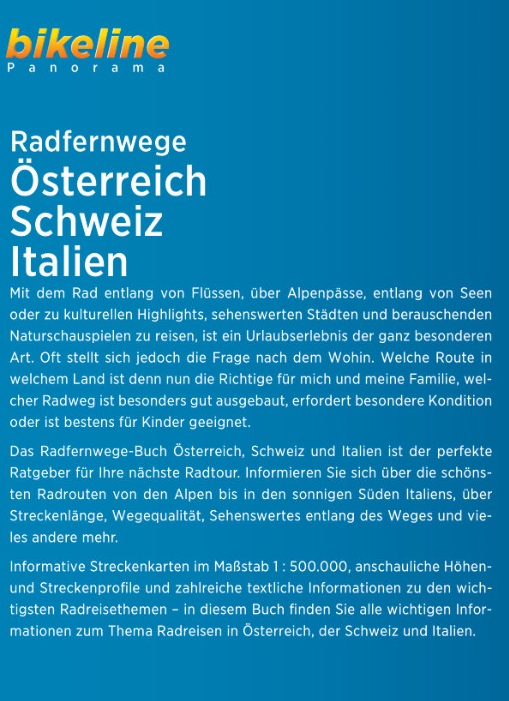 bikeline
Panorama

Radfernwege
Österreich
Schweiz
Italien

Mit dem Rad entlang von Flüssen, über Alpenpässe, entlang von Seen oder zu kulturellen Highlights, sehenswerten Städten und berauschenden Naturschauspielen zu reisen, ist ein Urlaubserlebnis der ganz besonderen Art. Oft stellt sich jedoch die Frage nach dem Wohin. Welche Route in welchem Land ist denn nun die Richtige für mich und meine Familie, welcher Radweg ist besonders gut ausgebaut, erfordert besondere Kondition oder ist bestens für Kinder geeignet.

Das Radfernwege-Buch Österreich, Schweiz und Italien ist der perfekte Ratgeber für Ihre nächste Radtour. Informieren Sie sich über die schönsten Radrouten von den Alpen bis in den sonnigen Süden Italiens, über Streckenlänge, Wegequalität, Sehenswertes entlang des Weges und vieles andere mehr.

Informative Streckenkarten im Maßstab 1 : 500.000, anschauliche Höhen- und Streckenprofile und zahlreiche textliche Informationen zu den wichtigsten Radreisethemen – in diesem Buch finden Sie alle wichtigen Informationen zum Thema Radreisen in Österreich, der Schweiz und Italien.